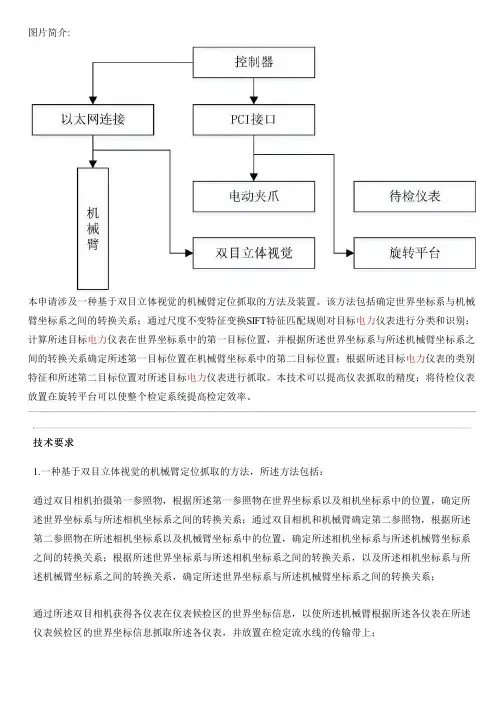 图片简介:

控制器

以太网连接

PCI接口

机械臂

电动夹爪

待检仪表

双目立体视觉

旋转平台

本申请涉及一种基于双目立体视觉的机械臂定位抓取的方法及装置。该方法包括确定世界坐标系与机械臂坐标系之间的转换关系；通过尺度不变特征变换SIFT特征匹配规则对目标电力仪表进行分类和识别；计算所述目标电力仪表在世界坐标系中的第一目标位置，并根据所述世界坐标系与所述机械臂坐标系之间的转换关系确定所述第一目标位置在机械臂坐标系中的第二目标位置；根据所述目标电力仪表的类别特征和所述第二目标位置对所述目标电力仪表进行抓取。本技术可以提高仪表抓取的精度；将待检仪表放置在旋转平台可以使整个检定系统提高检定效率。

技术要求

1.一种基于双目立体视觉的机械臂定位抓取的方法，所述方法包括：

通过双目相机拍摄第一参照物，根据所述第一参照物在世界坐标系以及相机坐标系中的位置，确定所述世界坐标系与所述相机坐标系之间的转换关系；通过双目相机和机械臂确定第二参照物，根据所述第二参照物在所述相机坐标系以及机械臂坐标系中的位置，确定所述相机坐标系与所述机械臂坐标系之间的转换关系；根据所述世界坐标系与所述相机坐标系之间的转换关系，以及所述相机坐标系与所述机械臂坐标系之间的转换关系，确定所述世界坐标系与所述机械臂坐标系之间的转换关系；

通过所述双目相机获得各仪表在仪表候检区的世界坐标信息，以使所述机械臂根据所述各仪表在所述仪表候检区的世界坐标信息抓取所述各仪表，并放置在检定流水线的传输带上；